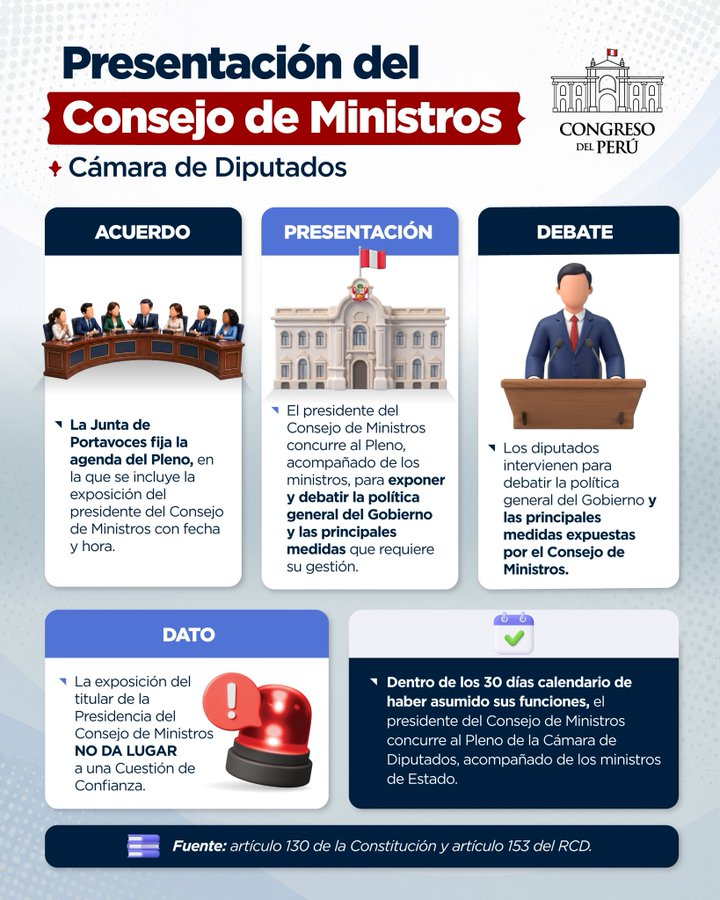 Presentación del Consejo de Ministros

Cámara de Diputados

CONGRESO DEL PERÚ

ACUERDO

La Junta de Portavoces fija la agenda del Pleno, en la que se incluye la exposición del presidente del Consejo de Ministros con fecha y hora.

PRESENTACIÓN

El presidente del Consejo de Ministros concurre al Pleno, acompañado de los ministros, para exponer y debatir la política general del Gobierno y las principales medidas que requiere su gestión.

DEBATE

Los diputados intervienen para debatir la política general del Gobierno y las principales medidas expuestas por el Consejo de Ministros.

DATO

La exposición del titular de la Presidencia del Consejo de Ministros NO DA LUGAR a una Cuestión de Confianza.

Dentro de los 30 días calendario de haber asumido sus funciones, el presidente del Consejo de Ministros concurre al Pleno de la Cámara de Diputados, acompañado de los ministros de Estado.

Fuente: artículo 130 de la Constitución y artículo 153 del RCD.